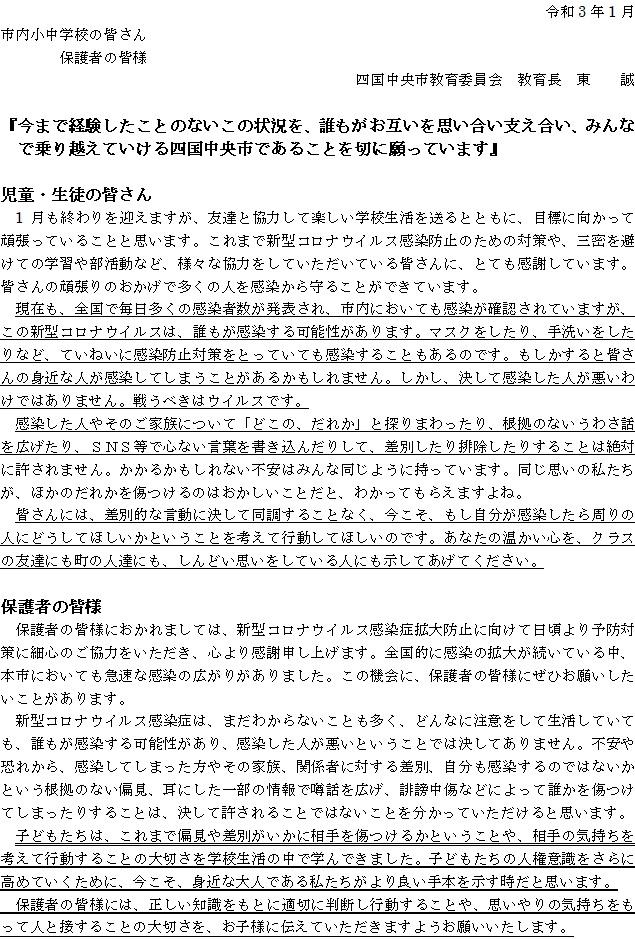 令和３年１月

市内小中学校の皆さん
保護者の皆様

四国中央市教育委員会　教育長　東　誠

『今まで経験したことのないこの状況を、誰もがお互いを思い合い支え合い、みんなで乗り越えていける四国中央市であることを切に願っています』

児童・生徒の皆さん

１月も終わりを迎えますが、友達と協力して楽しい学校生活を送るとともに、目標に向かって頑張っていることと思います。これまで新型コロナウイルス感染防止のための対策や、三密を避けての学習や部活動など、様々な協力をしていただいている皆さんに、とても感謝しています。皆さんの頑張りのおかげで多くの人を感染から守ることができています。

現在も、全国で毎日多くの感染者数が発表され、市内においても感染が確認されていますが、この新型コロナウイルスは、誰もが感染する可能性があります。マスクをしたり、手洗いをしたりなど、ていねいに感染防止対策をとっていても感染することもあるのです。もしかすると皆さんの身近な人が感染してしまうことがあるかもしれません。しかし、決して感染した人が悪いわけではありません。戦うべきはウイルスです。

感染した人やそのご家族について「どこの、だれか」と探りまわったり、根拠のないうわさ話を広げたり、ＳＮＳ等で心ない言葉を書き込んだりして、差別したり排除したりすることは絶対に許されません。かかるかもしれない不安はみんな同じように持っています。同じ思いの私たちが、ほかのだれかを傷つけるのはおかしいことだと、わかってもらえますよね。

皆さんには、差別的な言動に決して同調することなく、今こそ、もし自分が感染したら周りの人にどうしてほしいかということを考えて行動してほしいのです。あなたの温かい心を、クラスの友達にも町の人達にも、しんどい思いをしている人にも示してあげてください。

保護者の皆様

保護者の皆様におかれましては、新型コロナウイルス感染症拡大防止に向けて日頃より予防対策に細心のご協力をいただき、心より感謝申し上げます。全国的に感染の拡大が続いている中、本市においても急速な感染の広がりがありました。この機会に、保護者の皆様にぜひお願いしたいことがあります。

新型コロナウイルス感染症は、まだわからないことも多く、どんなに注意をして生活していても、誰もが感染する可能性があり、感染した人が悪いということでは決してありません。不安や恐れから、感染してしまった方やその家族、関係者に対する差別、自分も感染するのではないかという根拠のない偏見、耳にした一部の情報で噂話を広げ、誹謗中傷などによって誰かを傷つけてしまったりすることは、決して許されることではないことを分かっていただけると思います。

子どもたちは、これまで偏見や差別がいかに相手を傷つけるかということや、相手の気持ちを考えて行動することの大切さを学校生活の中で学んできました。子どもたちの人権意識をさらに高めていくために、今こそ、身近な大人である私たちがより良い手本を示す時だと思います。

保護者の皆様には、正しい知識をもとに適切に判断し行動することや、思いやりの気持ちをもって人と接することの大切さを、お子様に伝えていただきますようお願いいたします。